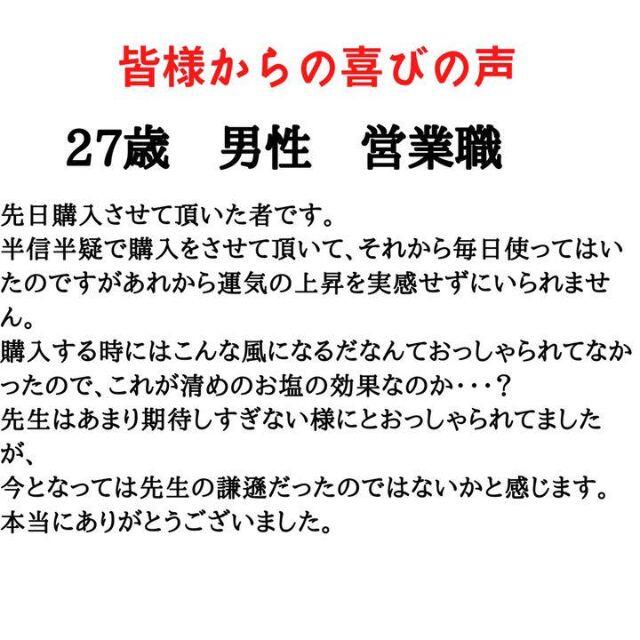 皆様からの喜びの声

27歳　男性　営業職

先日購入させて頂いた者です。
半信半疑で購入をさせて頂いて、それから毎日使ってはいたのですがあれから運気の上昇を実感せずにいられません。
購入する時にはこんな風になるだなんておっしゃられてなかったので、これが清めのお塩の効果なのか・・・？
先生はあまり期待しすぎない様にとおっしゃられてましたが、
今となっては先生の謙遜だったのではないかと感じます。
本当にありがとうございました。